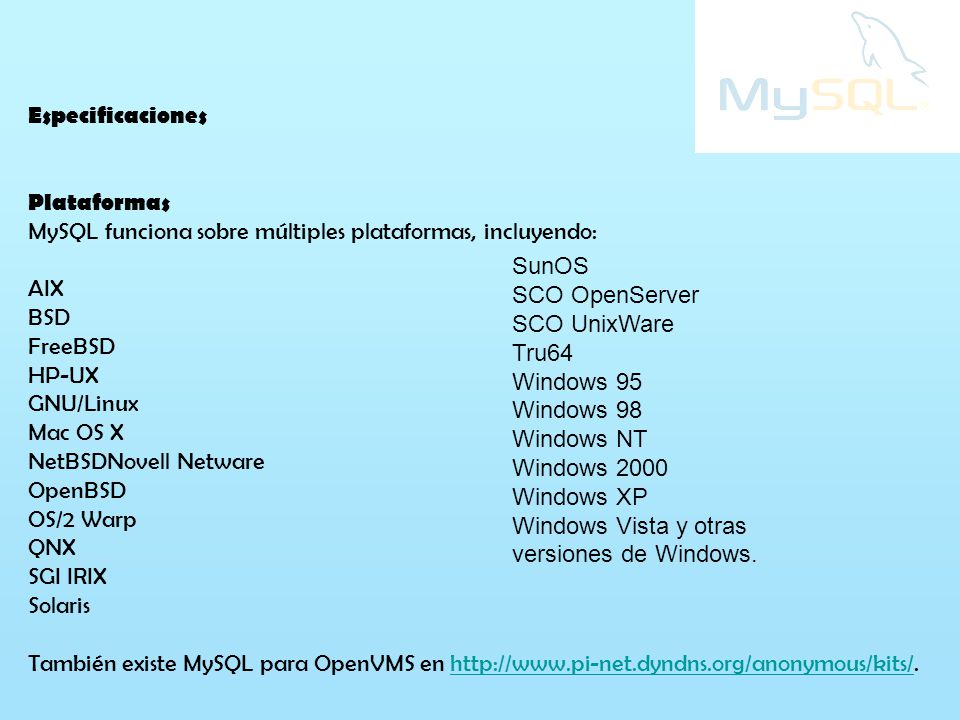 MySQL

Especificaciones

Plataformas
MySQL funciona sobre múltiples plataformas, incluyendo:

AIX
BSD
FreeBSD
HP-UX
GNU/Linux
Mac OS X
NetBSDNovell Netware
OpenBSD
OS/2 Warp
QNX
SGI IRIX
Solaris

SunOS
SCO OpenServer
SCO UnixWare
Tru64
Windows 95
Windows 98
Windows NT
Windows 2000
Windows XP
Windows Vista y otras versiones de Windows.

También existe MySQL para OpenVMS en http://www.pi-net.dyndns.org/anonymous/kits/.